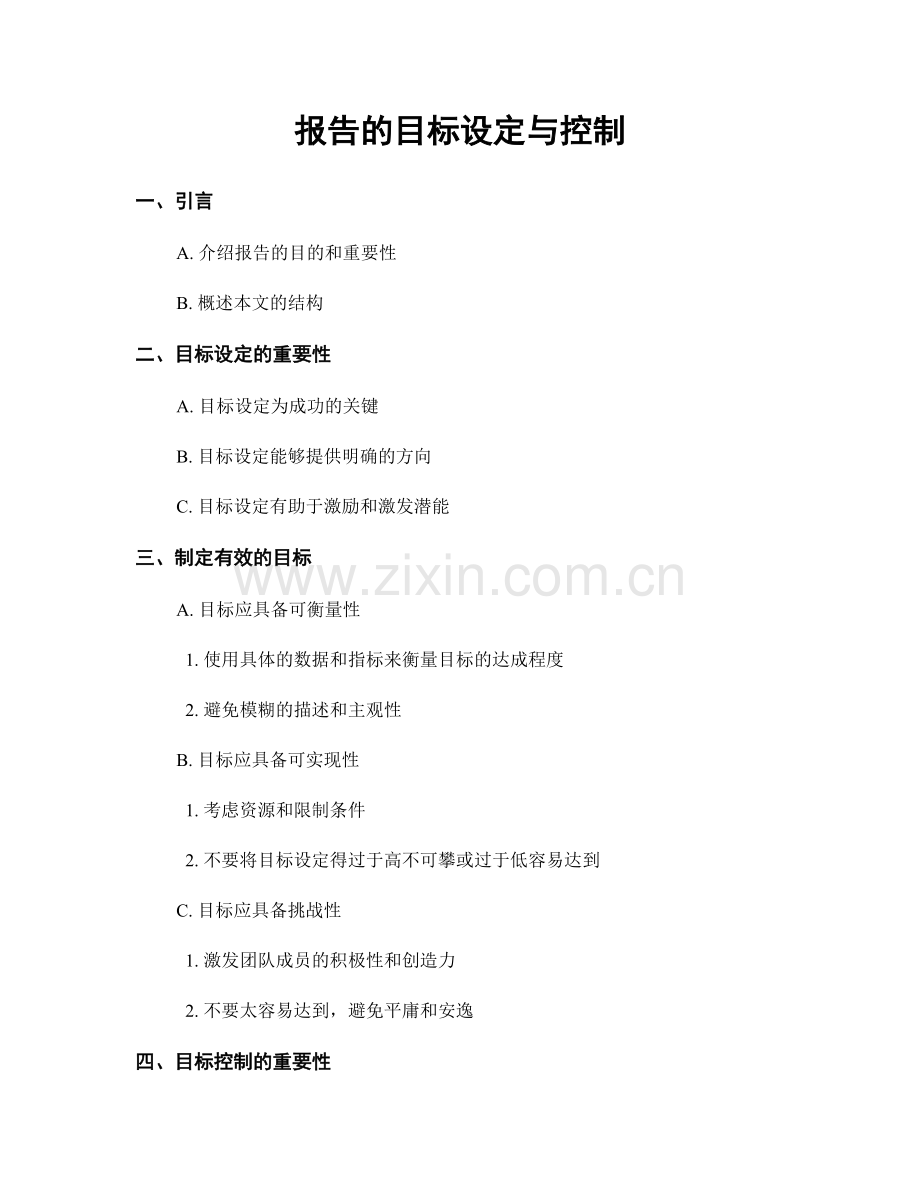 报告的目标设定与控制

一、引言

A.介绍报告的目的和重要性

B.概述本文的结构

二、目标设定的重要性

A.目标设定为成功的关键

B.目标设定能够提供明确的方向

C.目标设定有助于激励和激发潜能

三、制定有效的目标

A.目标应具备可衡量性

1.使用具体的数据和指标来衡量目标的达成程度

2.避免模糊的描述和主观性

B.目标应具备可实现性

1.考虑资源和限制条件

2.不要将目标设定得过于高不可攀或过于低容易达到

C.目标应具备挑战性

1.激发团队成员的积极性和创造力

2.不要太容易达到，避免平庸和安逸

四、目标控制的重要性

www.zixin.com.cn